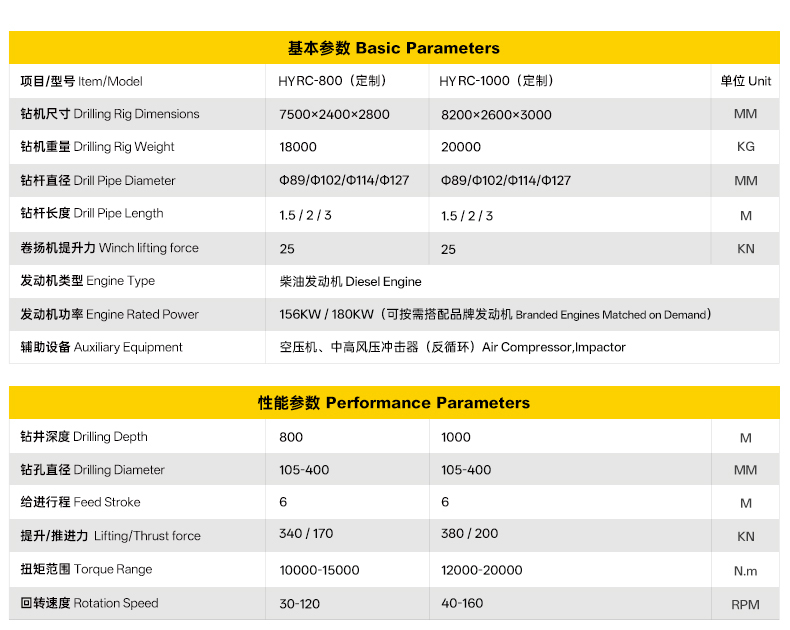 基本参数 Basic Parameters

| 项目/型号 Item/Model | HYRC-800（定制） | HYRC-1000（定制） | 单位 Unit |
|---|---|---|---|
| 钻机尺寸 Drilling Rig Dimensions | 7500×2400×2800 | 8200×2600×3000 | MM |
| 钻机重量 Drilling Rig Weight | 18000 | 20000 | KG |
| 钻杆直径 Drill Pipe Diameter | Φ89/Φ102/Φ114/Φ127 | Φ89/Φ102/Φ114/Φ127 | MM |
| 钻杆长度 Drill Pipe Length | 1.5 / 2 / 3 | 1.5 / 2 / 3 | M |
| 卷扬机提升力 Winch lifting force | 25 | 25 | KN |
| 发动机类型 Engine Type | 柴油发动机 Diesel Engine | | |
| 发动机功率 Engine Rated Power | 156KW / 180KW（可按需搭配品牌发动机 Branded Engines Matched on Demand） | | |
| 辅助设备 Auxiliary Equipment | 空压机、中高风压冲击器（反循环）Air Compressor,Impactor | | |

性能参数 Performance Parameters

| 钻井深度 Drilling Depth | 800 | 1000 | M |
|---|---|---|---|
| 钻孔直径 Drilling Diameter | 105-400 | 105-400 | MM |
| 给进行程 Feed Stroke | 6 | 6 | M |
| 提升/推进力 Lifting/Thrust force | 340 / 170 | 380 / 200 | KN |
| 扭矩范围 Torque Range | 10000-15000 | 12000-20000 | N.m |
| 回转速度 Rotation Speed | 30-120 | 40-160 | RPM |